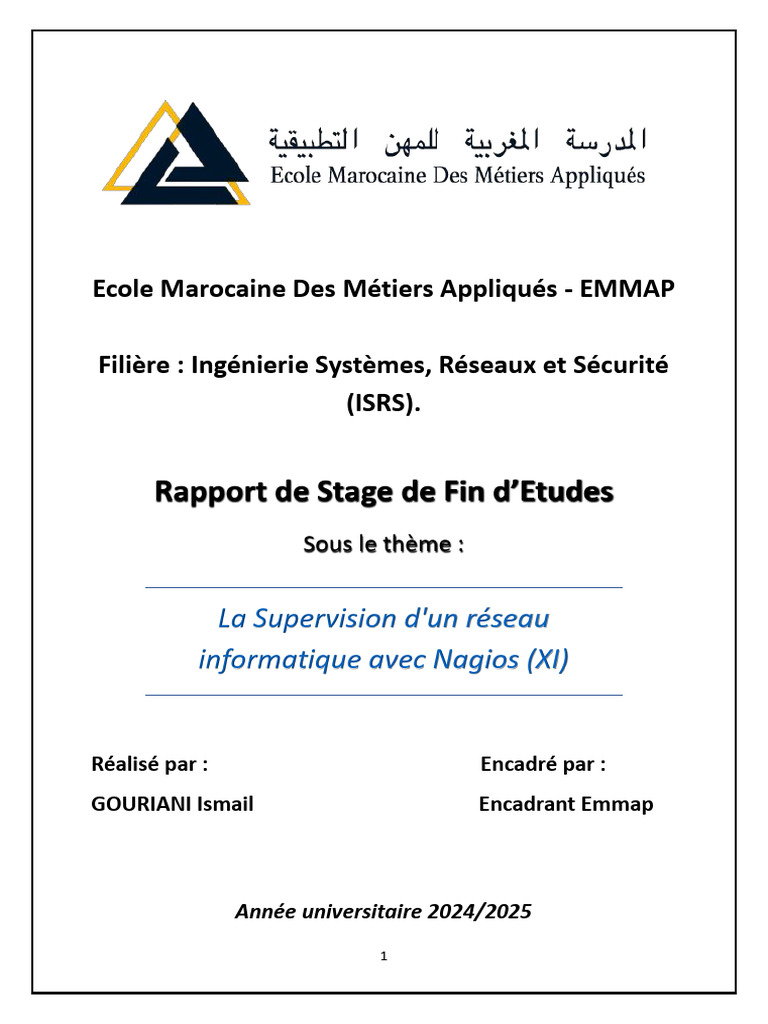 المدرسة المغربية للمهن التطبيقية
Ecole Marocaine Des Métiers Appliqués

Ecole Marocaine Des Métiers Appliqués - EMMAP

Filière : Ingénierie Systèmes, Réseaux et Sécurité (ISRS).

Rapport de Stage de Fin d'Etudes

Sous le thème :

La Supervision d'un réseau informatique avec Nagios (XI)

Réalisé par :
GOURIANI Ismail

Encadré par :
Encadrant Emmap

Année universitaire 2024/2025

1